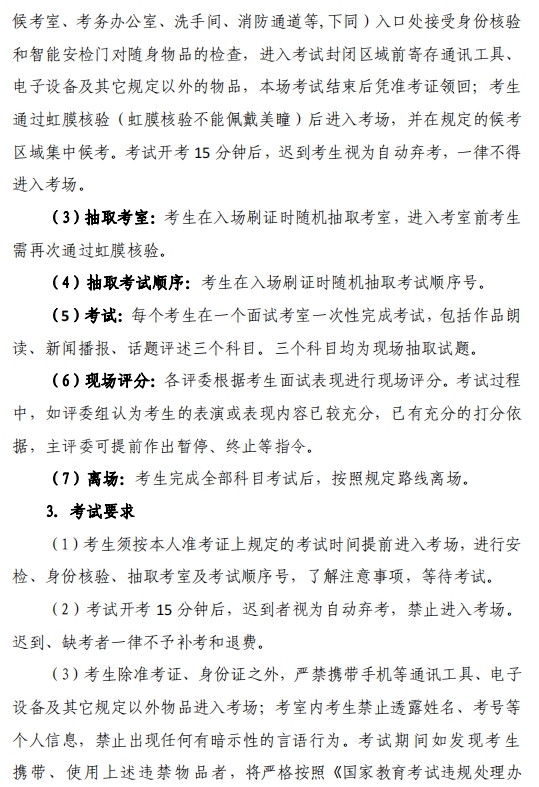 候考室、考务办公室、洗手间、消防通道等，下同）入口处接受身份核验和智能安检门对随身物品的检查，进入考试封闭区域前寄存通讯工具、电子设备及其它规定以外的物品，本场考试结束后凭准考证领回；考生通过虹膜核验（虹膜核验不能佩戴美瞳）后进入考场，并在规定的候考区域集中候考。考试开考 15 分钟后，迟到考生视为自动弃考，一律不得进入考场。

（3）抽取考室：考生在入场刷证时随机抽取考室，进入考室前考生需再次通过虹膜核验。

（4）抽取考试顺序：考生在入场刷证时随机抽取考试顺序号。

（5）考试：每个考生在一个面试考室一次性完成考试，包括作品朗读、新闻播报、话题评述三个科目。三个科目均为现场抽取试题。

（6）现场评分：各评委根据考生面试表现进行现场评分。考试过程中，如评委组认为考生的表演或表现内容已较充分，已有充分的打分依据，主评委可提前作出暂停、终止等指令。

（7）离场：考生完成全部科目考试后，按照规定路线离场。

3. 考试要求

（1）考生须按本人准考证上规定的考试时间提前进入考场，进行安检、身份核验、抽取考室及考试顺序号，了解注意事项，等待考试。

（2）考试开考 15 分钟后，迟到者视为自动弃考，禁止进入考场。迟到、缺考者一律不予补考和退费。

（3）考生除准考证、身份证之外，严禁携带手机等通讯工具、电子设备及其它规定以外物品进入考场；考室内考生禁止透露姓名、考号等个人信息，禁止出现任何有暗示性的言语行为。考试期间如发现考生携带、使用上述违禁物品者，将严格按照《国家教育考试违规处理办